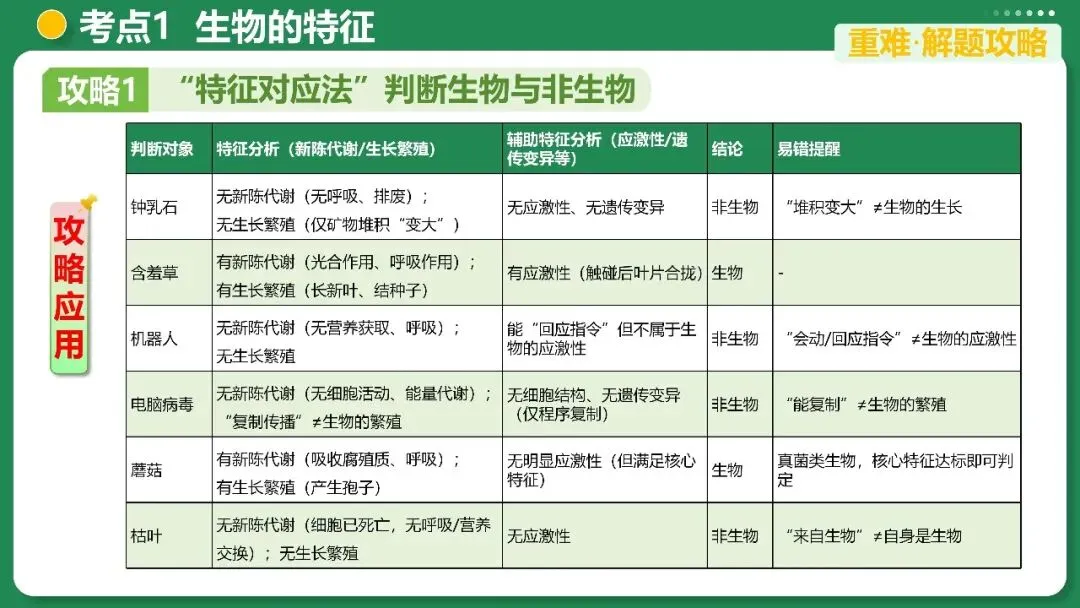 考点1 生物的特征

重难·解题攻略

攻略1 “特征对应法”判断生物与非生物

攻略应用

| 判断对象 | 特征分析（新陈代谢/生长繁殖） | 辅助特征分析（应激性/遗传变异等） | 结论 | 易错提醒 |
|---|---|---|---|---|
| 钟乳石 | 无新陈代谢（无呼吸、排废）；无生长繁殖（仅矿物堆积“变大”） | 无应激性、无遗传变异 | 非生物 | “堆积变大”≠生物的生长 |
| 含羞草 | 有新陈代谢（光合作用、呼吸作用）；有生长繁殖（长新叶、结种子） | 有应激性（触碰后叶片合拢） | 生物 | - |
| 机器人 | 无新陈代谢（无营养获取、呼吸）；无生长繁殖 | 能“回应指令”但不属于生物的应激性 | 非生物 | “会动/回应指令”≠生物的应激性 |
| 电脑病毒 | 无新陈代谢（无细胞活动、能量代谢）；“复制传播”≠生物的繁殖 | 无细胞结构、无遗传变异（仅程序复制） | 非生物 | “能复制”≠生物的繁殖 |
| 蘑菇 | 有新陈代谢（吸收腐殖质、呼吸）；有生长繁殖（产生孢子） | 无明显应激性（但满足核心特征） | 生物 | 真菌类生物，核心特征达标即可判定 |
| 枯叶 | 无新陈代谢（细胞已死亡，无呼吸/营养交换）；无生长繁殖 | 无应激性 | 非生物 | “来自生物”≠自身是生物 |